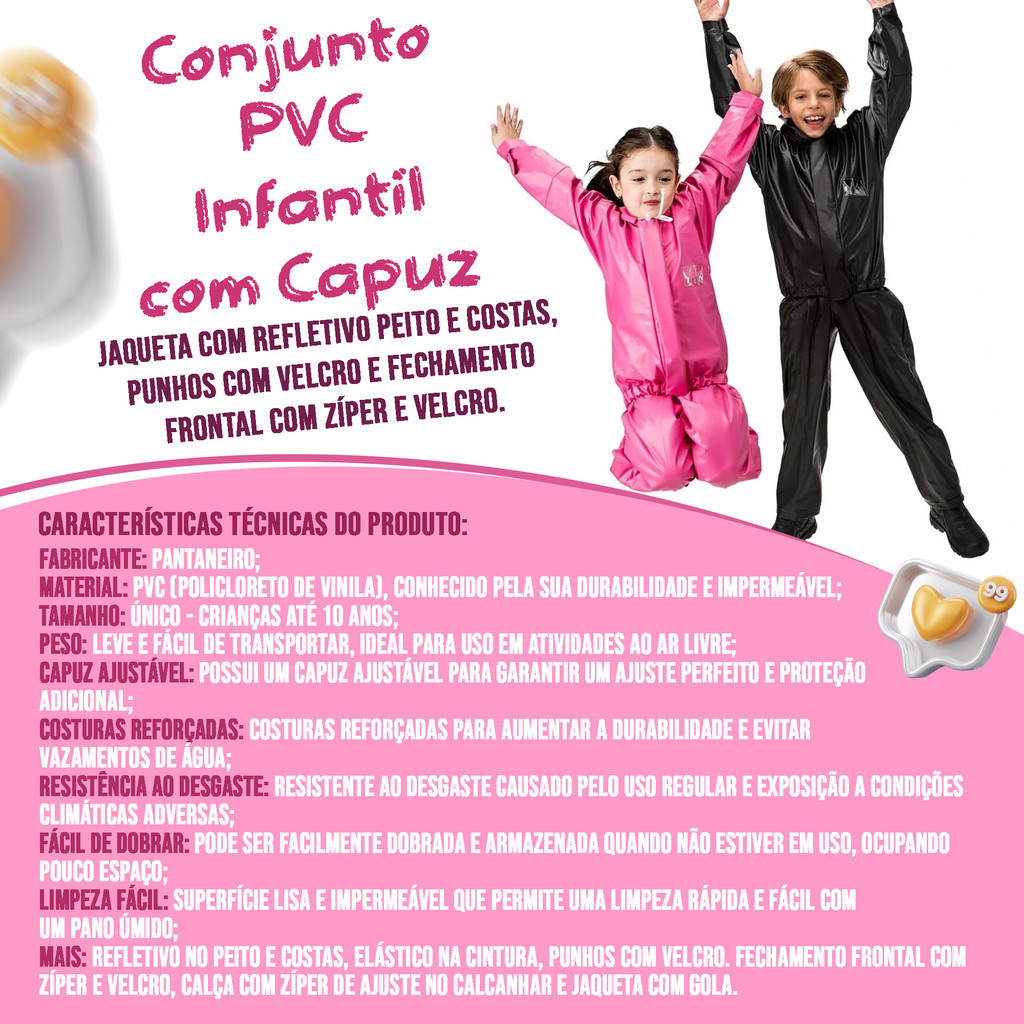 Conjunto PVC Infantil com Capuz

JAQUETA COM REFLETIVO PEITO E COSTAS, PUNHOS COM VELCRO E FECHAMENTO FRONTAL COM ZÍPER E VELCRO.

CARACTERÍSTICAS TÉCNICAS DO PRODUTO:

FABRICANTE: PANTANEIRO;
MATERIAL: PVC (POLICLORETO DE VINILA), CONHECIDO PELA SUA DURABILIDADE E IMPERMEÁVEL;
TAMANHO: ÚNICO - CRIANÇAS ATÉ 10 ANOS;
PESO: LEVE E FÁCIL DE TRANSPORTAR, IDEAL PARA USO EM ATIVIDADES AO AR LIVRE;
CAPUZ AJUSTÁVEL: POSSUI UM CAPUZ AJUSTÁVEL PARA GARANTIR UM AJUSTE PERFEITO E PROTEÇÃO ADICIONAL;
COSTURAS REFORÇADAS: COSTURAS REFORÇADAS PARA AUMENTAR A DURABILIDADE E EVITAR VAZAMENTOS DE ÁGUA;
RESISTÊNCIA AO DESGASTE: RESISTENTE AO DESGASTE CAUSADO PELO USO REGULAR E EXPOSIÇÃO A CONDIÇÕES CLIMÁTICAS ADVERSAS;
FÁCIL DE DOBRAR: PODE SER FACILMENTE DOBRADA E ARMAZENADA QUANDO NÃO ESTIVER EM USO, OCUPANDO POUCO ESPAÇO;
LIMPEZA FÁCIL: SUPERFÍCIE LISA E IMPERMEÁVEL QUE PERMITE UMA LIMPEZA RÁPIDA E FÁCIL COM UM PANO ÚMIDO;
MAIS: REFLETIVO NO PEITO E COSTAS, ELÁSTICO NA CINTURA, PUNHOS COM VELCRO. FECHAMENTO FRONTAL COM ZÍPER E VELCRO, CALÇA COM ZÍPER DE AJUSTE NO CALCANHAR E JAQUETA COM GOLA.

99